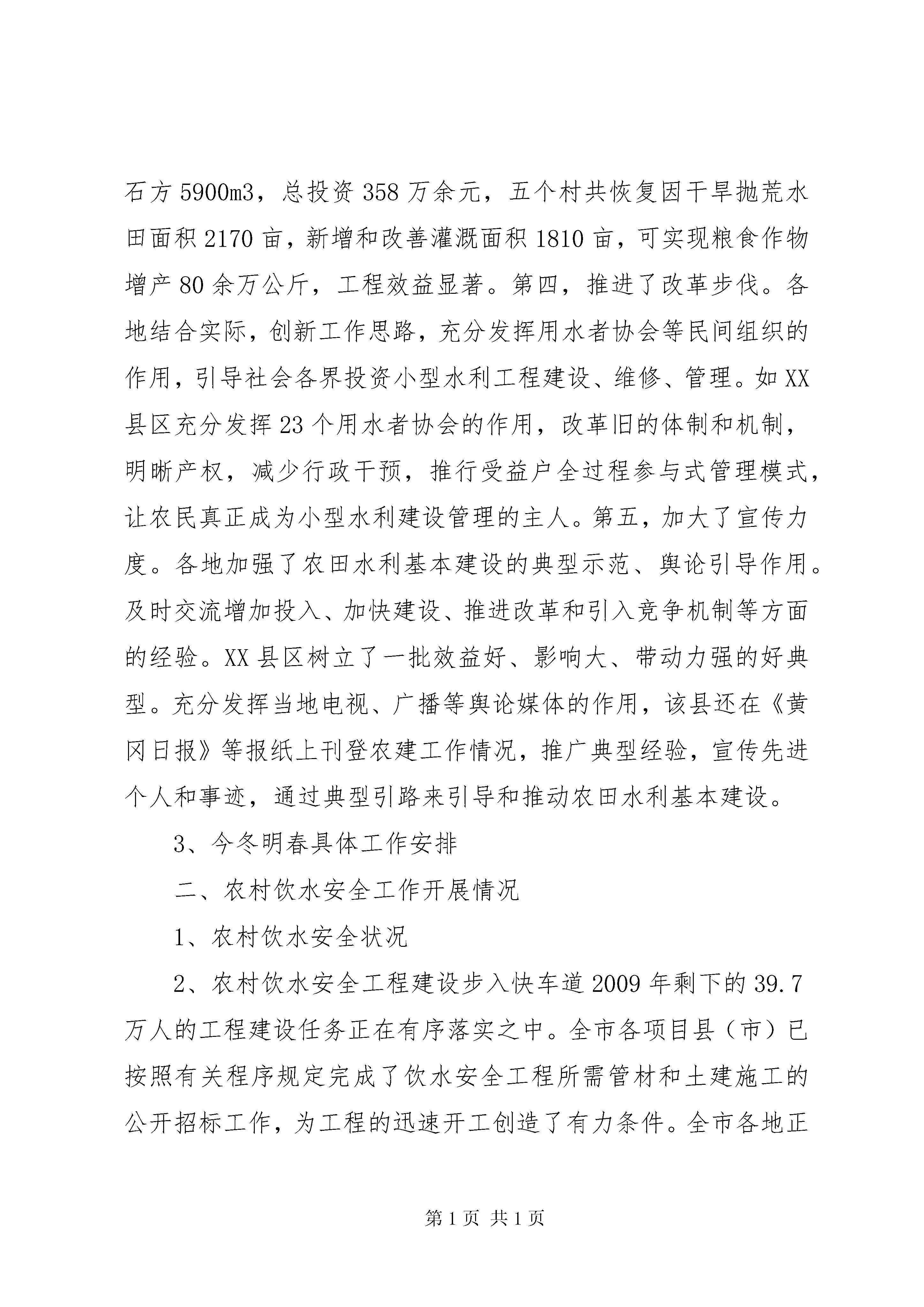 石方5900m3，总投资358万余元，五个村共恢复因干旱抛荒水田面积2170亩，新增和改善灌溉面积1810亩，可实现粮食作物增产80余万公斤，工程效益显著。第四，推进了改革步伐。各地结合实际，创新工作思路，充分发挥用水者协会等民间组织的作用，引导社会各界投资小型水利工程建设、维修、管理。如XX县区充分发挥23个用水者协会的作用，改革旧的体制和机制，明晰产权，减少行政干预，推行受益户全过程参与式管理模式，让农民真正成为小型水利建设管理的主人。第五，加大了宣传力度。各地加强了农田水利基本建设的典型示范、舆论引导作用。及时交流增加投入、加快建设、推进改革和引入竞争机制等方面的经验。XX县区树立了一批效益好、影响大、带动力强的好典型。充分发挥当地电视、广播等舆论媒体的作用，该县还在《黄冈日报》等报纸上刊登农建工作情况，推广典型经验，宣传先进个人和事迹，通过典型引路来引导和推动农田水利基本建设。

3、今冬明春具体工作安排

二、农村饮水安全工作开展情况

1、农村饮水安全状况

2、农村饮水安全工程建设步入快车道2009年剩下的39.7万人的工程建设任务正在有序落实之中。全市各项目县（市）已按照有关程序规定完成了饮水安全工程所需管材和土建施工的公开招标工作，为工程的迅速开工创造了有力条件。全市各地正

第1页 共1页